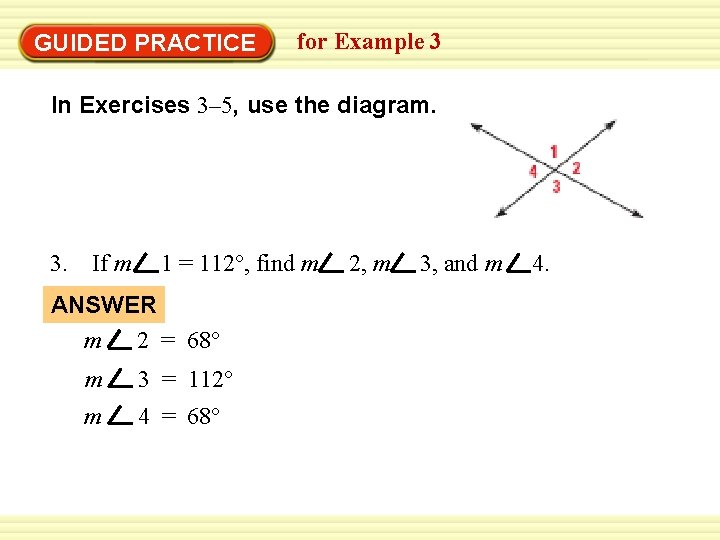 GUIDED PRACTICE for Example 3

In Exercises 3–5, use the diagram.

1
4 2
3

3. If $m\angle 1 = 112°$, find $m\angle 2$, $m\angle 3$, and $m\angle 4$.

ANSWER

$m\angle 2 = 68°$

$m\angle 3 = 112°$

$m\angle 4 = 68°$